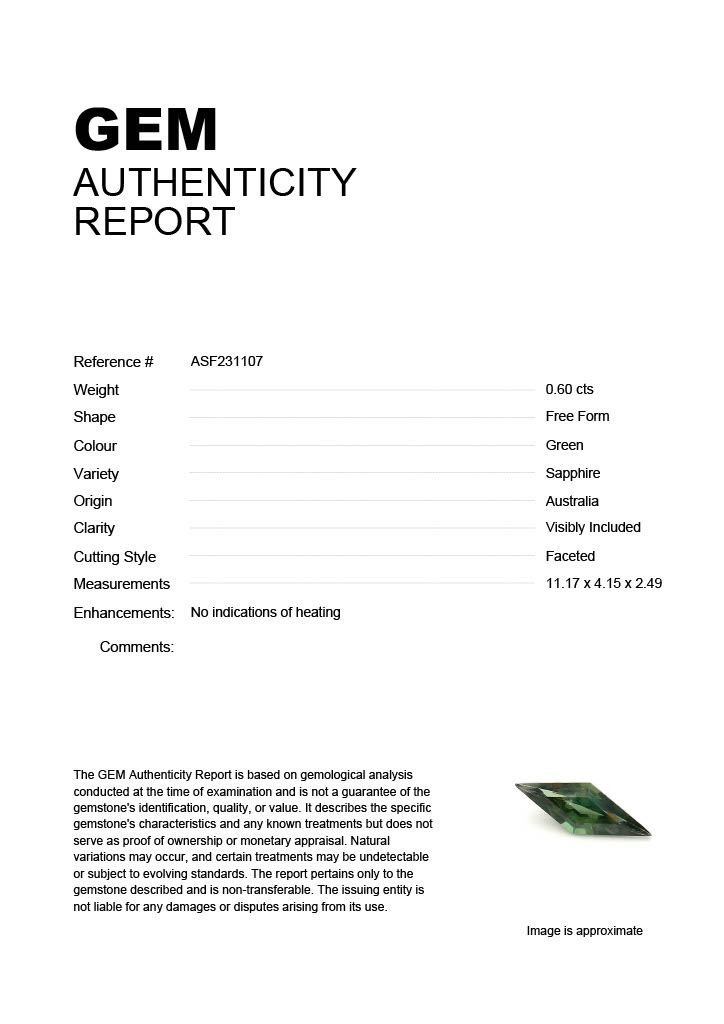 GEM
AUTHENTICITY
REPORT

Reference # ASF231107
Weight 0.60 cts
Shape Free Form
Colour Green
Variety Sapphire
Origin Australia
Clarity Visibly Included
Cutting Style Faceted
Measurements 11.17 x 4.15 x 2.49
Enhancements: No indications of heating
Comments:

The GEM Authenticity Report is based on gemological analysis conducted at the time of examination and is not a guarantee of the gemstone's identification, quality, or value. It describes the specific gemstone's characteristics and any known treatments but does not serve as proof of ownership or monetary appraisal. Natural variations may occur, and certain treatments may be undetectable or subject to evolving standards. The report pertains only to the gemstone described and is non-transferable. The issuing entity is not liable for any damages or disputes arising from its use.

Image is approximate